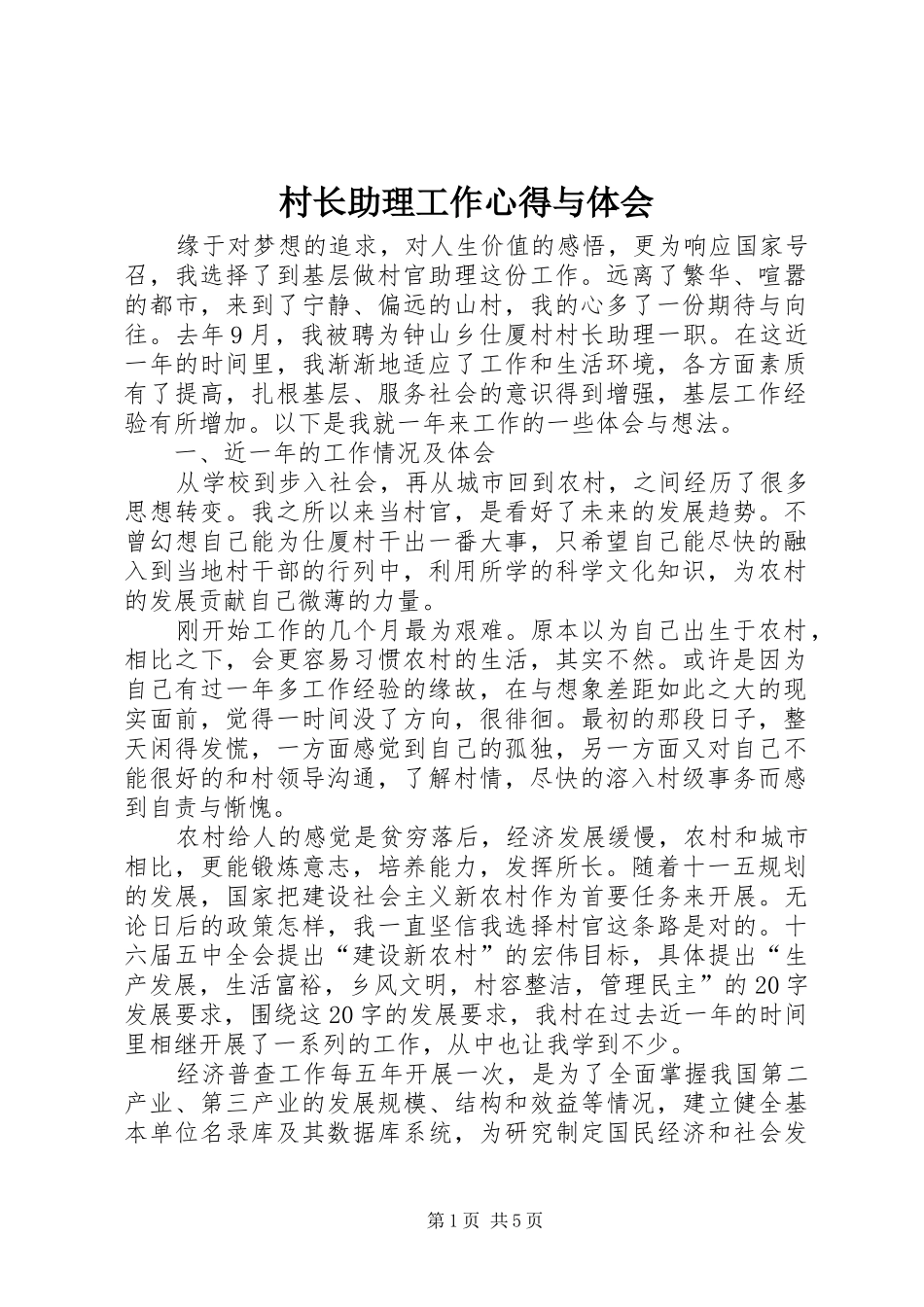 村长助理工作心得与体会

缘于对梦想的追求，对人生价值的感悟，更为响应国家号召，我选择了到基层做村官助理这份工作。远离了繁华、喧嚣的都市，来到了宁静、偏远的山村，我的心多了一份期待与向往。去年9月，我被聘为钟山乡仕厦村村长助理一职。在这近一年的时间里，我渐渐地适应了工作和生活环境，各方面素质有了提高，扎根基层、服务社会的意识得到增强，基层工作经验有所增加。以下是我就一年来工作的一些体会与想法。

一、近一年的工作情况及体会

从学校到步入社会，再从城市回到农村，之间经历了很多思想转变。我之所以来当村官，是看好了未来的发展趋势。不曾幻想自己能为仕厦村干出一番大事，只希望自己能尽快的融入到当地村干部的行列中，利用所学的科学文化知识，为农村的发展贡献自己微薄的力量。

刚开始工作的几个月最为艰难。原本以为自己出生于农村，相比之下，会更容易习惯农村的生活，其实不然。或许是因为自己有过一年多工作经验的缘故，在与想象差距如此之大的现实面前，觉得一时间没了方向，很徘徊。最初的那段日子，整天闲得发慌，一方面感觉到自己的孤独，另一方面又对自己不能很好的和村领导沟通，了解村情，尽快的溶入村级事务而感到自责与惭愧。

农村给人的感觉是贫穷落后，经济发展缓慢，农村和城市相比，更能锻炼意志，培养能力，发挥所长。随着十一五规划的发展，国家把建设社会主义新农村作为首要任务来开展。无论日后的政策怎样，我一直坚信我选择村官这条路是对的。十六届五中全会提出“建设新农村”的宏伟目标，具体提出“生产发展，生活富裕，乡风文明，村容整洁，管理民主”的20字发展要求，围绕这20字的发展要求，我村在过去近一年的时间里相继开展了一系列的工作，从中也让我学到不少。

经济普查工作每五年开展一次，是为了全面掌握我国第二产业、第三产业的发展规模、结构和效益等情况，建立健全基本单位名录库及其数据库系统，为研究制定国民经济和社会发

第1页 共5页